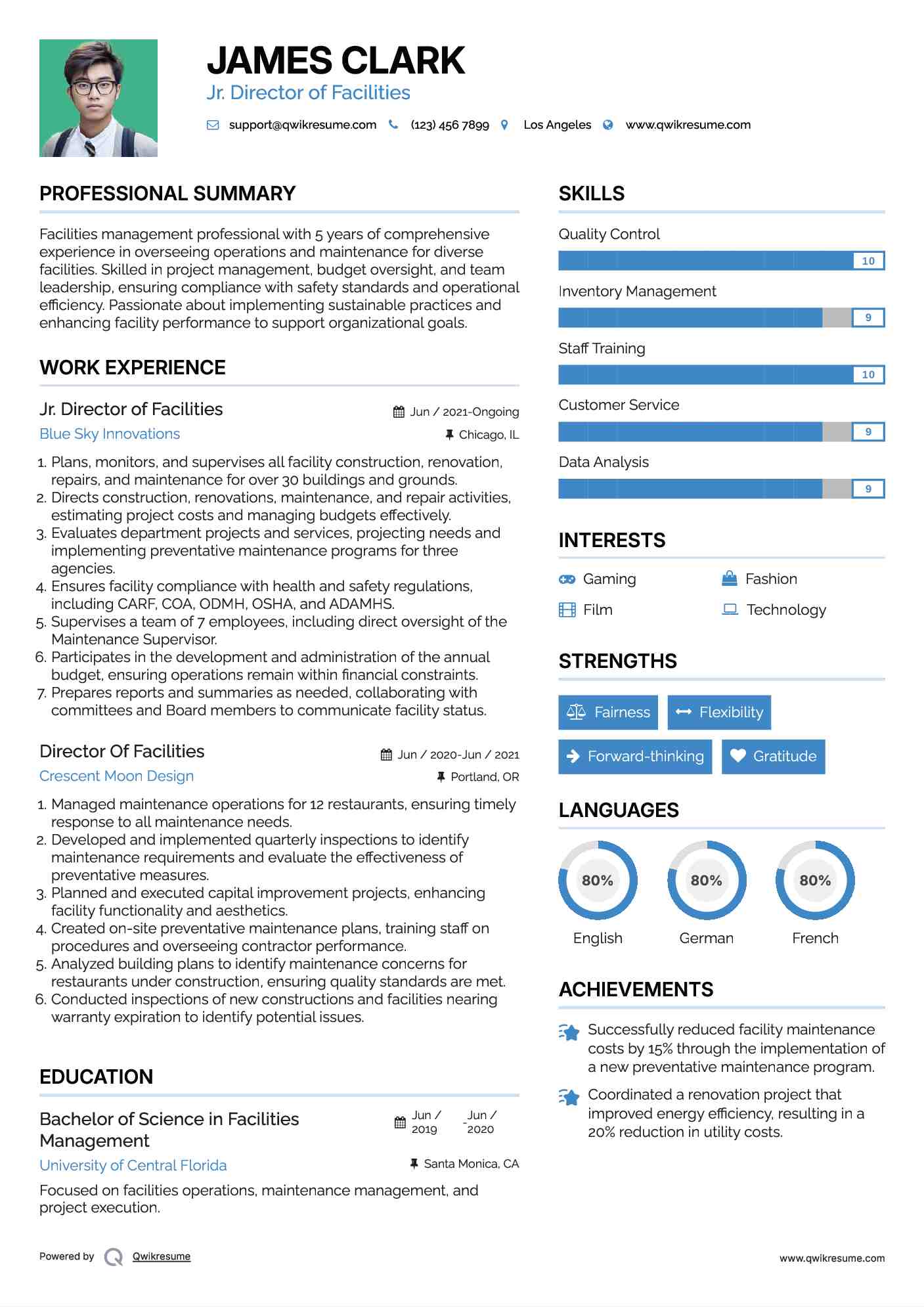 JAMES CLARK
Jr. Director of Facilities

support@qwikresume.com (123) 456 7899 Los Angeles www.qwikresume.com

PROFESSIONAL SUMMARY

Facilities management professional with 5 years of comprehensive experience in overseeing operations and maintenance for diverse facilities. Skilled in project management, budget oversight, and team leadership, ensuring compliance with safety standards and operational efficiency. Passionate about implementing sustainable practices and enhancing facility performance to support organizational goals.

WORK EXPERIENCE

Jr. Director of Facilities
Jun / 2021-Ongoing
Blue Sky Innovations
Chicago, IL

1. Plans, monitors, and supervises all facility construction, renovation, repairs, and maintenance for over 30 buildings and grounds.
2. Directs construction, renovations, maintenance, and repair activities, estimating project costs and managing budgets effectively.
3. Evaluates department projects and services, projecting needs and implementing preventative maintenance programs for three agencies.
4. Ensures facility compliance with health and safety regulations, including CARF, COA, ODMH, OSHA, and ADAMHS.
5. Supervises a team of 7 employees, including direct oversight of the Maintenance Supervisor.
6. Participates in the development and administration of the annual budget, ensuring operations remain within financial constraints.
7. Prepares reports and summaries as needed, collaborating with committees and Board members to communicate facility status.

Director Of Facilities
Jun / 2020-Jun / 2021
Crescent Moon Design
Portland, OR

1. Managed maintenance operations for 12 restaurants, ensuring timely response to all maintenance needs.
2. Developed and implemented quarterly inspections to identify maintenance requirements and evaluate the effectiveness of preventative measures.
3. Planned and executed capital improvement projects, enhancing facility functionality and aesthetics.
4. Created on-site preventative maintenance plans, training staff on procedures and overseeing contractor performance.
5. Analyzed building plans to identify maintenance concerns for restaurants under construction, ensuring quality standards are met.
6. Conducted inspections of new constructions and facilities nearing warranty expiration to identify potential issues.

EDUCATION

Bachelor of Science in Facilities Management
Jun / 2019 - Jun / 2020
University of Central Florida
Santa Monica, CA

Focused on facilities operations, maintenance management, and project execution.

SKILLS

Quality Control
10
Inventory Management
9
Staff Training
10
Customer Service
9
Data Analysis
9

INTERESTS

Gaming
Fashion
Film
Technology

STRENGTHS

Fairness
Flexibility
Forward-thinking
Gratitude

LANGUAGES

80%
English
80%
German
80%
French

ACHIEVEMENTS

Successfully reduced facility maintenance costs by 15% through the implementation of a new preventative maintenance program.

Coordinated a renovation project that improved energy efficiency, resulting in a 20% reduction in utility costs.

Powered by Qwikresume
www.qwikresume.com